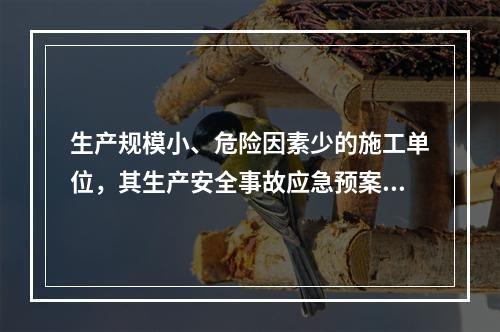 生产规模小、危险因素少的施工单位，其生产安全事故应急预案...